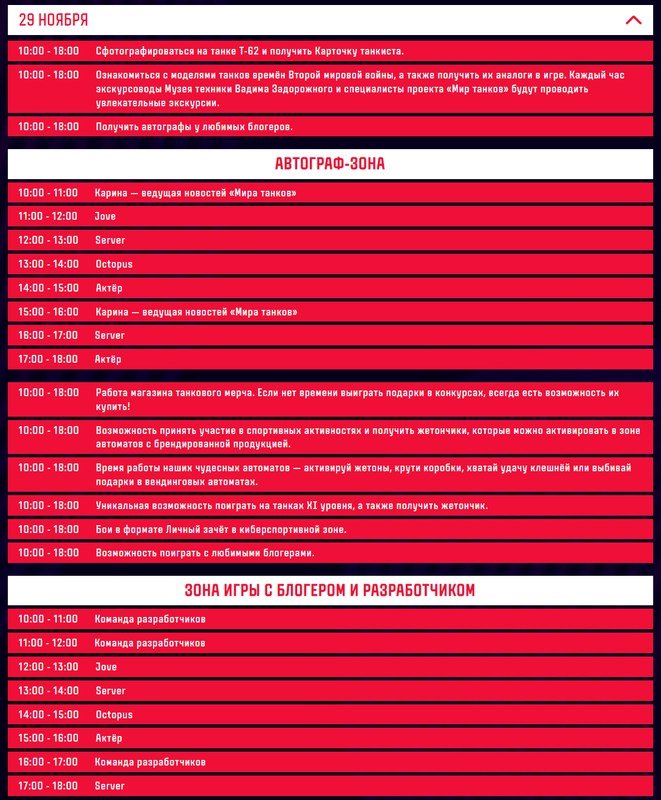 29 НОЯБРЯ

| | |
|---|---|
| 10:00 - 18:00 | Сфотографироваться на танке Т-62 и получить Карточку танкиста. |
| 10:00 - 18:00 | Ознакомиться с моделями танков времён Второй мировой войны, а также получить их аналоги в игре. Каждый час экскурсоводы Музея техники Вадима Задорожного и специалисты проекта «Мир танков» будут проводить увлекательные экскурсии. |
| 10:00 - 18:00 | Получить автографы у любимых блогеров. |

АВТОГРАФ-ЗОНА

| | |
|---|---|
| 10:00 - 11:00 | Карина — ведущая новостей «Мира танков» |
| 11:00 - 12:00 | Jove |
| 12:00 - 13:00 | Server |
| 13:00 - 14:00 | Octopus |
| 14:00 - 15:00 | Актёр |
| 15:00 - 16:00 | Карина — ведущая новостей «Мира танков» |
| 16:00 - 17:00 | Server |
| 17:00 - 18:00 | Актёр |

| | |
|---|---|
| 10:00 - 18:00 | Работа магазина танкового мерча. Если нет времени выиграть подарки в конкурсах, всегда есть возможность их купить! |
| 10:00 - 18:00 | Возможность принять участие в спортивных активностях и получить жетончики, которые можно активировать в зоне автоматов с брендированной продукцией. |
| 10:00 - 18:00 | Время работы наших чудесных автоматов — активируй жетоны, крути коробки, хватай удачу клешнёй или выбивай подарки в вендинговых автоматах. |
| 10:00 - 18:00 | Уникальная возможность поиграть на танках XI уровня, а также получить жетончик. |
| 10:00 - 18:00 | Бои в формате Личный зачёт в киберспортивной зоне. |
| 10:00 - 18:00 | Возможность поиграть с любимыми блогерами. |

ЗОНА ИГРЫ С БЛОГЕРОМ И РАЗРАБОТЧИКОМ

| | |
|---|---|
| 10:00 - 11:00 | Команда разработчиков |
| 11:00 - 12:00 | Команда разработчиков |
| 12:00 - 13:00 | Jove |
| 13:00 - 14:00 | Server |
| 14:00 - 15:00 | Octopus |
| 15:00 - 16:00 | Актёр |
| 16:00 - 17:00 | Команда разработчиков |
| 17:00 - 18:00 | Server |